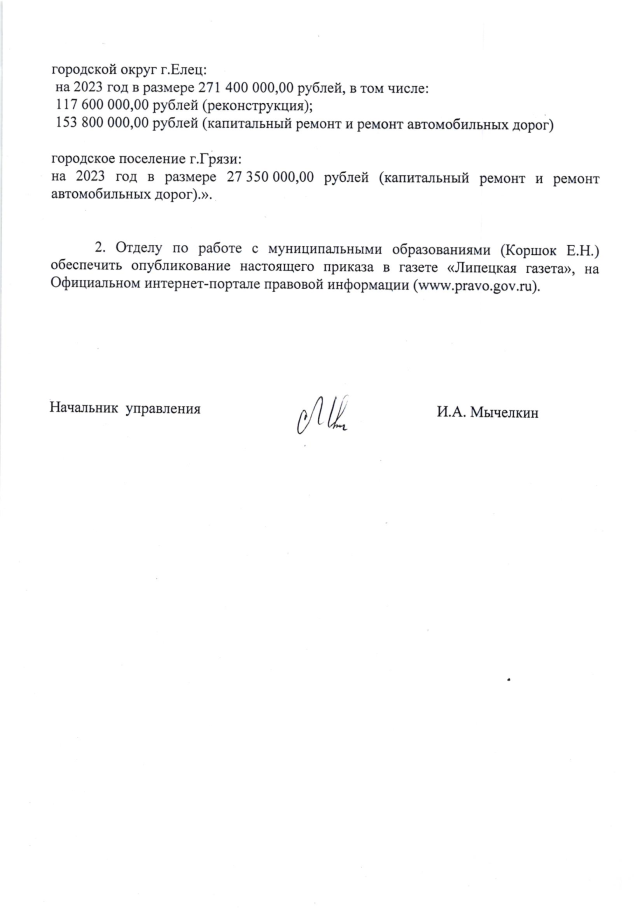 городской округ г.Елец:
на 2023 год в размере 271 400 000,00 рублей, в том числе:
117 600 000,00 рублей (реконструкция);
153 800 000,00 рублей (капитальный ремонт и ремонт автомобильных дорог)

городское поселение г.Грязи:
на 2023 год в размере 27 350 000,00 рублей (капитальный ремонт и ремонт автомобильных дорог).».

2. Отделу по работе с муниципальными образованиями (Коршок Е.Н.) обеспечить опубликование настоящего приказа в газете «Липецкая газета», на Официальном интернет-портале правовой информации (www.pravo.gov.ru).

Начальник управления

И.А. Мычелкин